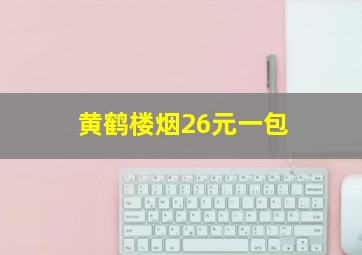 黄鹤楼烟26元一包